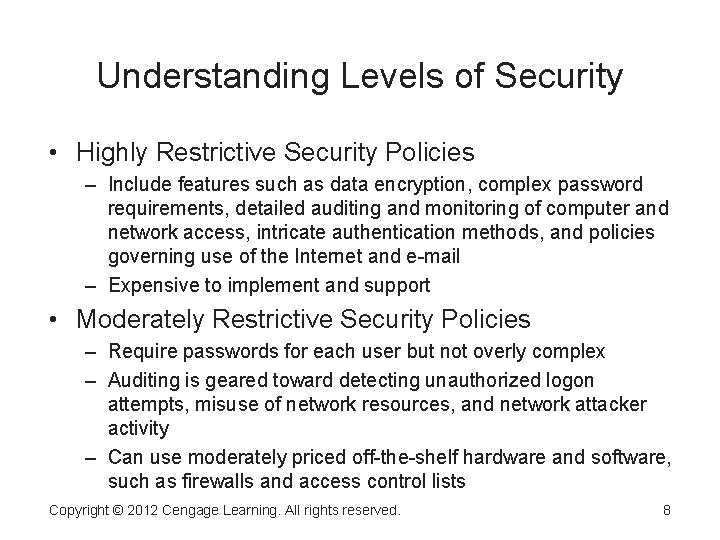 Understanding Levels of Security

• Highly Restrictive Security Policies
– Include features such as data encryption, complex password requirements, detailed auditing and monitoring of computer and network access, intricate authentication methods, and policies governing use of the Internet and e-mail
– Expensive to implement and support

• Moderately Restrictive Security Policies
– Require passwords for each user but not overly complex
– Auditing is geared toward detecting unauthorized logon attempts, misuse of network resources, and network attacker activity
– Can use moderately priced off-the-shelf hardware and software, such as firewalls and access control lists

Copyright © 2012 Cengage Learning. All rights reserved.

8